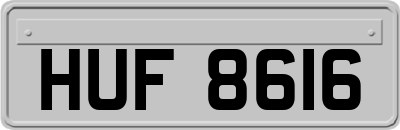 HUF 8616